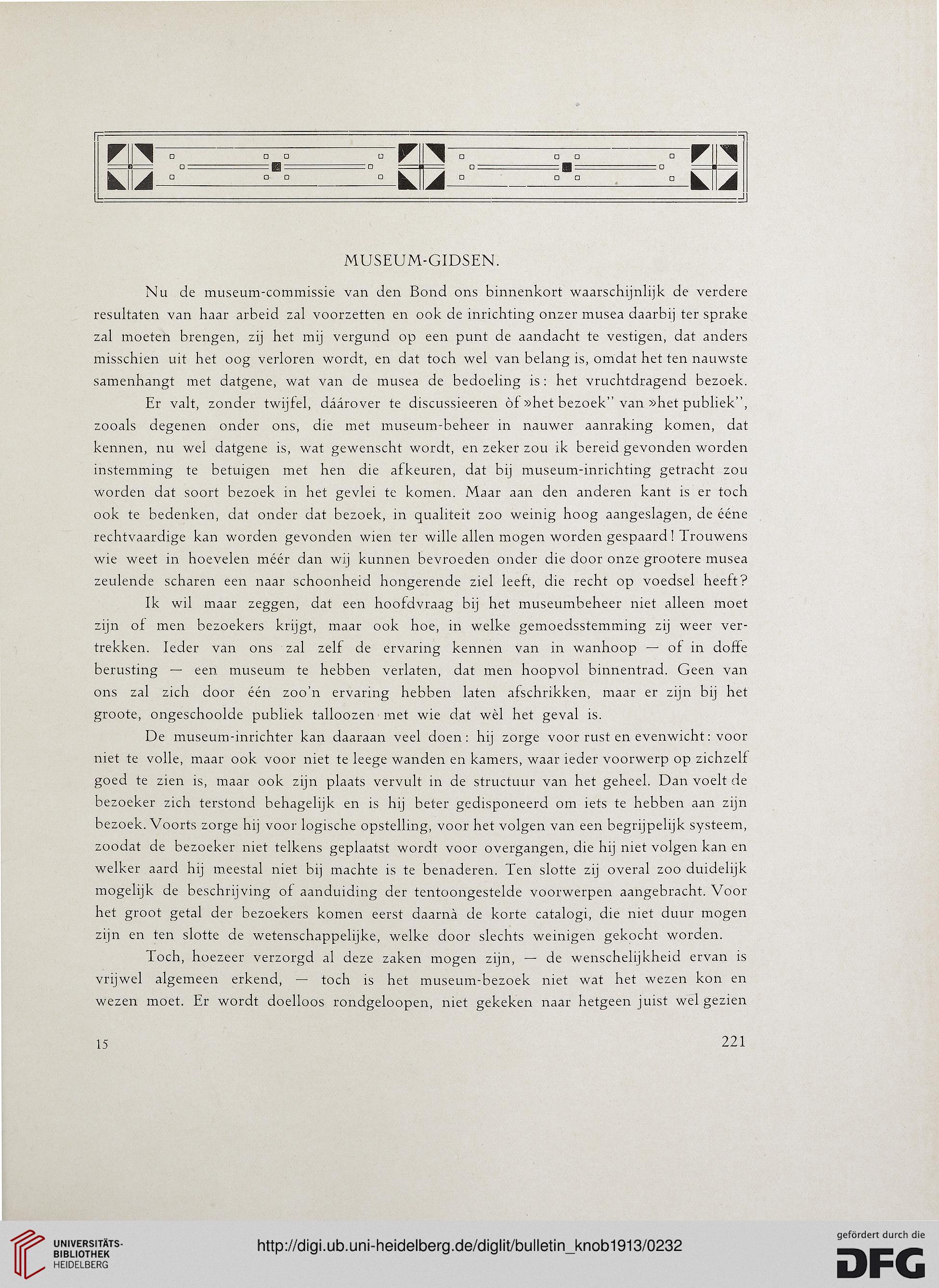 MUSEUM-GIDSEN.

Nu de museum-commissie van den Bond ons binnenkort waarschijnlijk de verdere resultaten van haar arbeid zal voorzetten en ook de inrichting onzer musea daarbij ter sprake zal moeten brengen, zij het mij vergund op een punt de aandacht te vestigen, dat anders misschien uit het oog verloren wordt, en dat toch wel van belang is, omdat het ten nauwste samenhangt met datgene, wat van de musea de bedoeling is: het vruchtdragend bezoek.

Er valt, zonder twijfel, dáárover te discussieeren òf »het bezoek" van »het publiek", zooals degenen onder ons, die met museum-beheer in nauwer aanraking komen, dat kennen, nu wel datgene is, wat gewenscht wordt, en zeker zou ik bereid gevonden worden instemming te betuigen met hen die afkeuren, dat bij museum-inrichting getracht zou worden dat soort bezoek in het gevlei te komen. Maar aan den anderen kant is er toch ook te bedenken, dat onder dat bezoek, in qualiteit zoo weinig hoog aangeslagen, de ééne rechtvaardige kan worden gevonden wien ter wille allen mogen worden gespaard! Trouwens wie weet in hoevelen méér dan wij kunnen bevroeden onder die door onze grootere musea zeulende scharen een naar schoonheid hongerende ziel leeft, die recht op voedsel heeft?

Ik wil maar zeggen, dat een hoofdvraag bij het museumbeheer niet alleen moet zijn of men bezoekers krijgt, maar ook hoe, in welke gemoedsstemming zij weer vertrekken. Ieder van ons zal zelf de ervaring kennen van in wanhoop — of in doffe berusting — een museum te hebben verlaten, dat men hoopvol binnentrad. Geen van ons zal zich door één zoo'n ervaring hebben laten afschrikken, maar er zijn bij het groote, ongeschoolde publiek talloozen met wie dat wèl het geval is.

De museum-inrichter kan daaraan veel doen: hij zorge voor rust en evenwicht: voor niet te volle, maar ook voor niet te leege wanden en kamers, waar ieder voorwerp op zichzelf goed te zien is, maar ook zijn plaats vervult in de structuur van het geheel. Dan voelt de bezoeker zich terstond behagelijk en is hij beter gedisponeerd om iets te hebben aan zijn bezoek. Voorts zorge hij voor logische opstelling, voor het volgen van een begrijpelijk systeem, zoodat de bezoeker niet telkens geplaatst wordt voor overgangen, die hij niet volgen kan en welker aard hij meestal niet bij machte is te benaderen. Ten slotte zij overal zoo duidelijk mogelijk de beschrijving of aanduiding der tentoongestelde voorwerpen aangebracht. Voor het groot getal der bezoekers komen eerst daarnà de korte catalogi, die niet duur mogen zijn en ten slotte de wetenschappelijke, welke door slechts weinigen gekocht worden.

Toch, hoezeer verzorgd al deze zaken mogen zijn, — de wenschelijkheid ervan is vrijwel algemeen erkend, — toch is het museum-bezoek niet wat het wezen kon en wezen moet. Er wordt doelloos rondgeloopen, niet gekeken naar hetgeen juist wel gezien

15 221

UNIVERSITÄTS-BIBLIOTHEK HEIDELBERG
http://digi.ub.uni-heidelberg.de/diglit/bulletin_knob1913/0232
gefördert durch die DFG